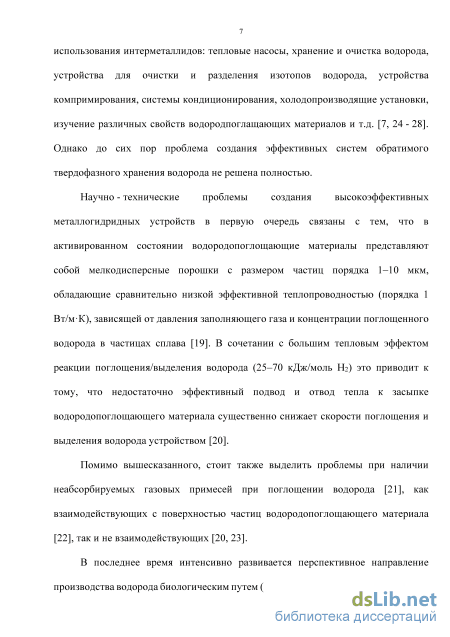 7

использования интерметаллидов: тепловые насосы, хранение и очистка водорода, устройства для очистки и разделения изотопов водорода, устройства компримирования, системы кондиционирования, холодопроизводящие установки, изучение различных свойств водородпоглащающих материалов и т.д. [7, 24 - 28]. Однако до сих пор проблема создания эффективных систем обратимого твердофазного хранения водорода не решена полностью.

Научно - технические проблемы создания высокоэффективных металлогидридных устройств в первую очередь связаны с тем, что в активированном состоянии водородопоглощающие материалы представляют собой мелкодисперсные порошки с размером частиц порядка 1–10 мкм, обладающие сравнительно низкой эффективной теплопроводностью (порядка 1 Вт/м·К), зависящей от давления заполняющего газа и концентрации поглощенного водорода в частицах сплава [19]. В сочетании с большим тепловым эффектом реакции поглощения/выделения водорода (25–70 кДж/моль $H_2$) это приводит к тому, что недостаточно эффективный подвод и отвод тепла к засыпке водородопоглощающего материала существенно снижает скорости поглощения и выделения водорода устройством [20].

Помимо вышесказанного, стоит также выделить проблемы при наличии неабсорбируемых газовых примесей при поглощении водорода [21], как взаимодействующих с поверхностью частиц водородопоглощающего материала [22], так и не взаимодействующих [20, 23].

В последнее время интенсивно развивается перспективное направление производства водорода биологическим путем (

dsLib.net
библиотека диссертаций